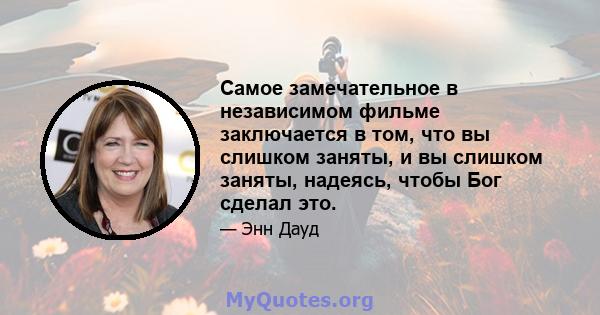 Самое замечательное в независимом фильме заключается в том, что вы слишком заняты, и вы слишком заняты, надеясь, чтобы Бог сделал это.

— Энн Дауд

MyQuotes.org